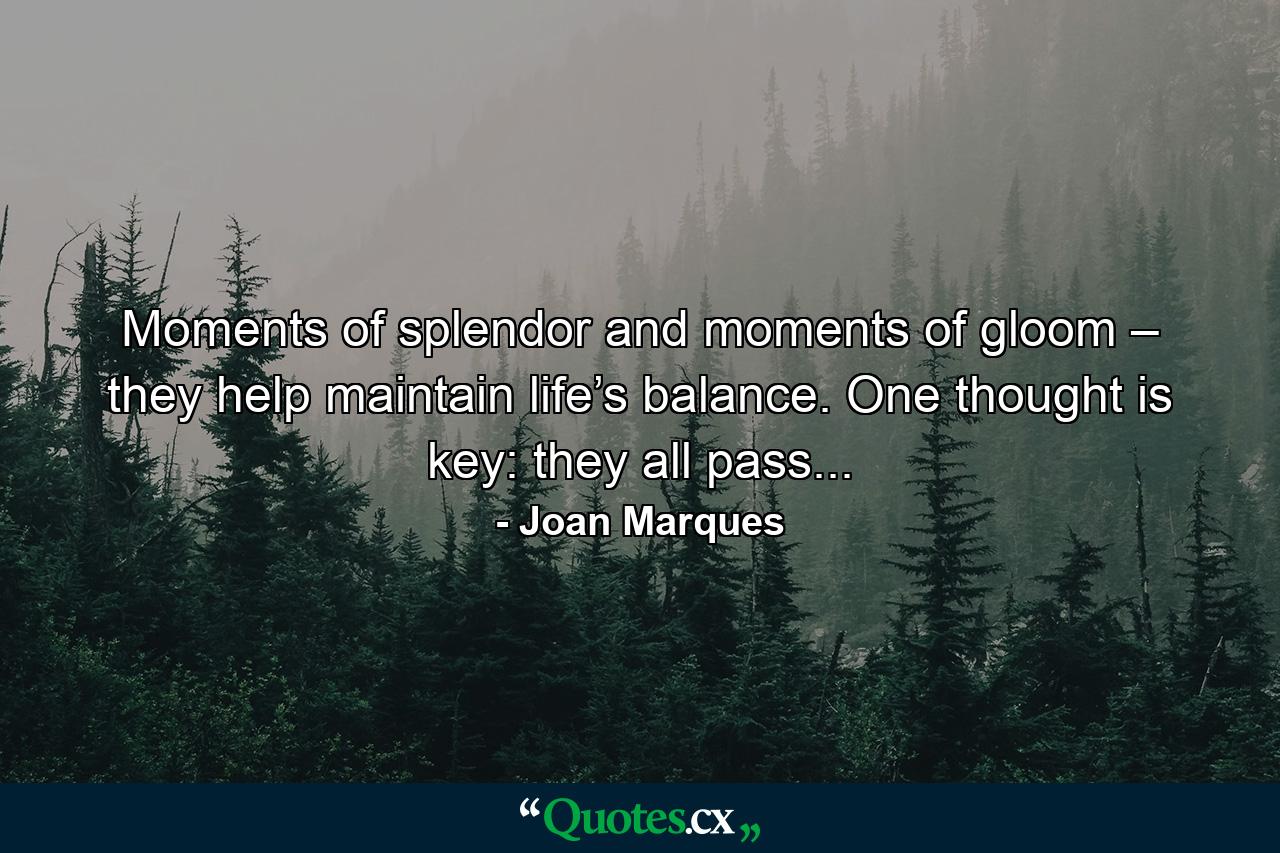 Moments of splendor and moments of gloom – they help maintain life’s balance. One thought is key: they all pass...

- Joan Marques

“Quotes.cx„